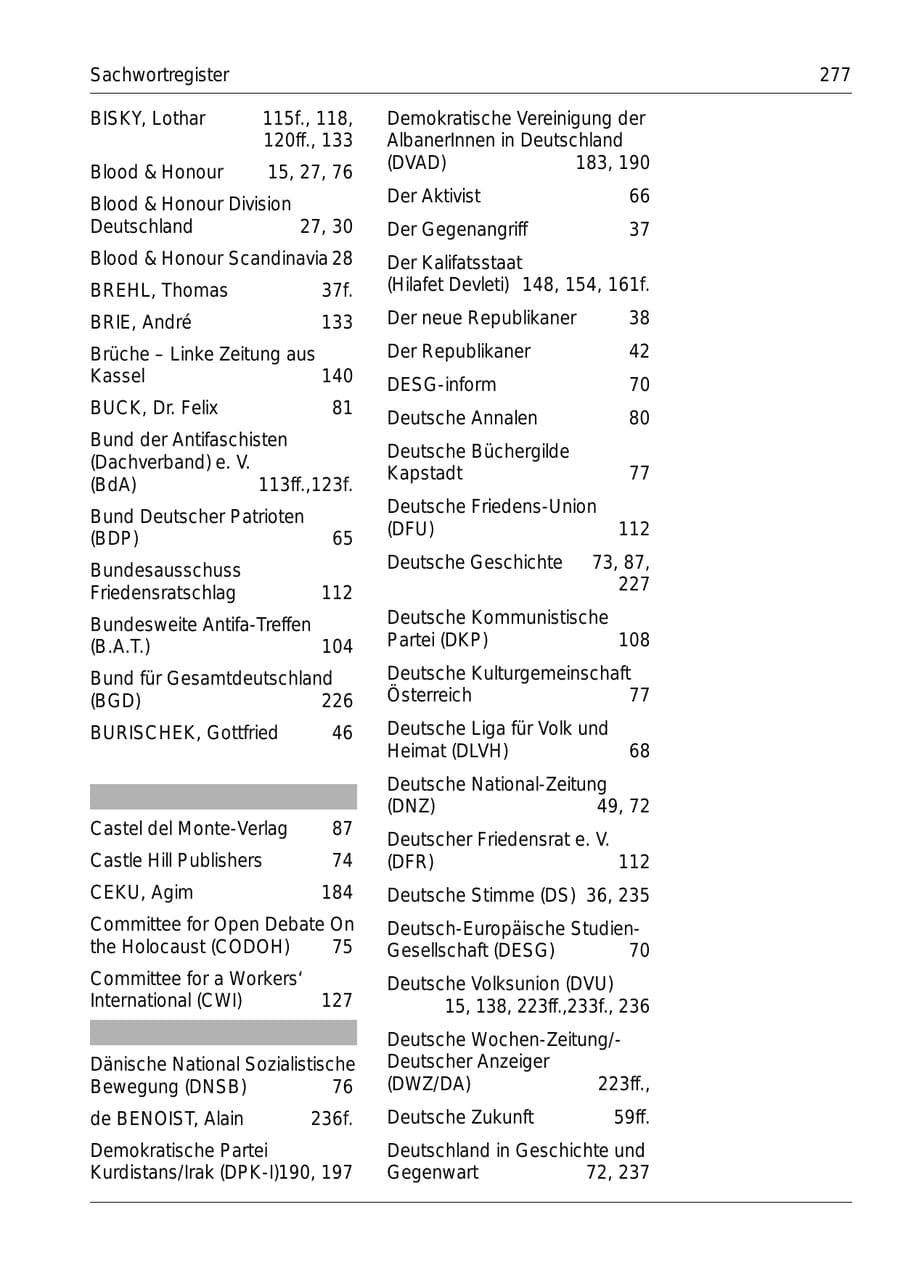 Sachwortregister 277

BISKY, Lothar 115f., 118, 120ff., 133

Blood & Honour 15, 27, 76

Blood & Honour Division Deutschland 27, 30

Blood & Honour Scandinavia 28

BREHL, Thomas 37f.

BRIE, André 133

Brüche – Linke Zeitung aus Kassel 140

BUCK, Dr. Felix 81

Bund der Antifaschisten (Dachverband) e. V. (BdA) 113ff.,123f.

Bund Deutscher Patrioten (BDP) 65

Bundesausschuss Friedensratschlag 112

Bundesweite Antifa-Treffen (B.A.T.) 104

Bund für Gesamtdeutschland (BGD) 226

BURISCHEK, Gottfried 46

Castel del Monte-Verlag 87

Castle Hill Publishers 74

CEKU, Agim 184

Committee for Open Debate On the Holocaust (CODOH) 75

Committee for a Workers' International (CWI) 127

Dänische National Sozialistische Bewegung (DNSB) 76

de BENOIST, Alain 236f.

Demokratische Partei Kurdistans/Irak (DPK-I)190, 197

Demokratische Vereinigung der AlbanerInnen in Deutschland (DVAD) 183, 190

Der Aktivist 66

Der Gegenangriff 37

Der Kalifatsstaat (Hilafet Devleti) 148, 154, 161f.

Der neue Republikaner 38

Der Republikaner 42

DESG-inform 70

Deutsche Annalen 80

Deutsche Büchergilde Kapstadt 77

Deutsche Friedens-Union (DFU) 112

Deutsche Geschichte 73, 87, 227

Deutsche Kommunistische Partei (DKP) 108

Deutsche Kulturgemeinschaft Österreich 77

Deutsche Liga für Volk und Heimat (DLVH) 68

Deutsche National-Zeitung (DNZ) 49, 72

Deutscher Friedensrat e. V. (DFR) 112

Deutsche Stimme (DS) 36, 235

Deutsch-Europäische Studien-Gesellschaft (DESG) 70

Deutsche Volksunion (DVU) 15, 138, 223ff.,233f., 236

Deutsche Wochen-Zeitung/-Deutscher Anzeiger (DWZ/DA) 223ff.,

Deutsche Zukunft 59ff.

Deutschland in Geschichte und Gegenwart 72, 237